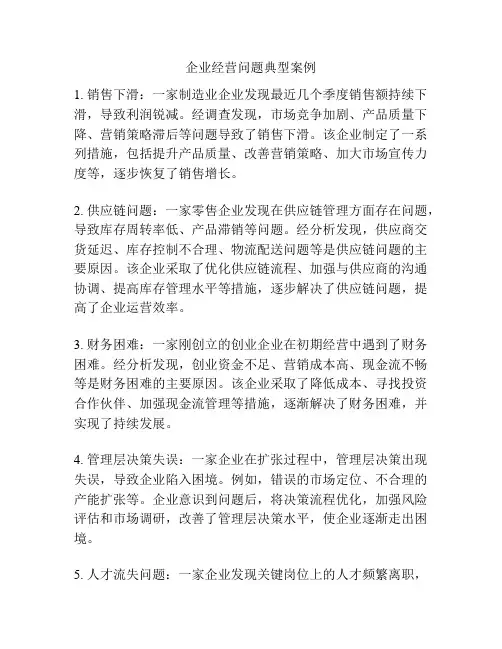 企业经营问题典型案例

1. 销售下滑：一家制造业企业发现最近几个季度销售额持续下滑，导致利润锐减。经调查发现，市场竞争加剧、产品质量下降、营销策略滞后等问题导致了销售下滑。该企业制定了一系列措施，包括提升产品质量、改善营销策略、加大市场宣传力度等，逐步恢复了销售增长。

2. 供应链问题：一家零售企业发现在供应链管理方面存在问题，导致库存周转率低、产品滞销等问题。经分析发现，供应商交货延迟、库存控制不合理、物流配送问题等是供应链问题的主要原因。该企业采取了优化供应链流程、加强与供应商的沟通协调、提高库存管理水平等措施，逐步解决了供应链问题，提高了企业运营效率。

3. 财务困难：一家刚创立的创业企业在初期经营中遇到了财务困难。经分析发现，创业资金不足、营销成本高、现金流不畅等是财务困难的主要原因。该企业采取了降低成本、寻找投资合作伙伴、加强现金流管理等措施，逐渐解决了财务困难，并实现了持续发展。

4. 管理层决策失误：一家企业在扩张过程中，管理层决策出现失误，导致企业陷入困境。例如，错误的市场定位、不合理的产能扩张等。企业意识到问题后，将决策流程优化，加强风险评估和市场调研，改善了管理层决策水平，使企业逐渐走出困境。

5. 人才流失问题：一家企业发现关键岗位上的人才频繁离职，